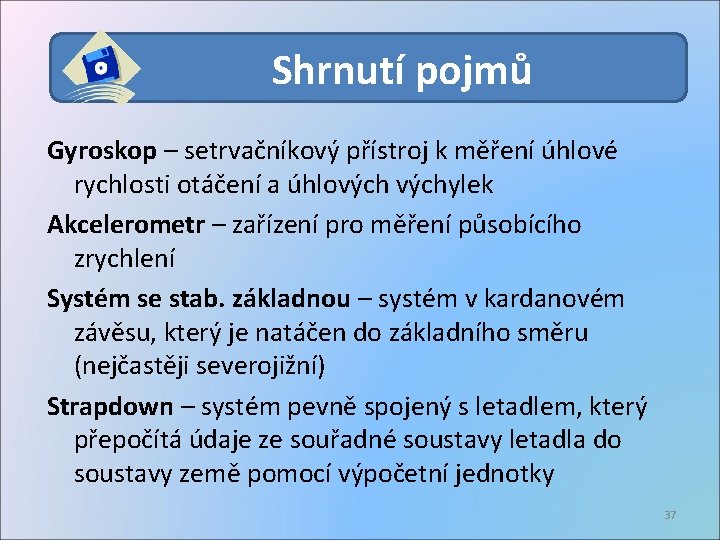 Shrnutí pojmů

Gyroskop – setrvačníkový přístroj k měření úhlové rychlosti otáčení a úhlových výchylek

Akcelerometr – zařízení pro měření působícího zrychlení

Systém se stab. základnou – systém v kardanovém závěsu, který je natáčen do základního směru (nejčastěji severojižní)

Strapdown – systém pevně spojený s letadlem, který přepočítá údaje ze souřadné soustavy letadla do soustavy země pomocí výpočetní jednotky

37